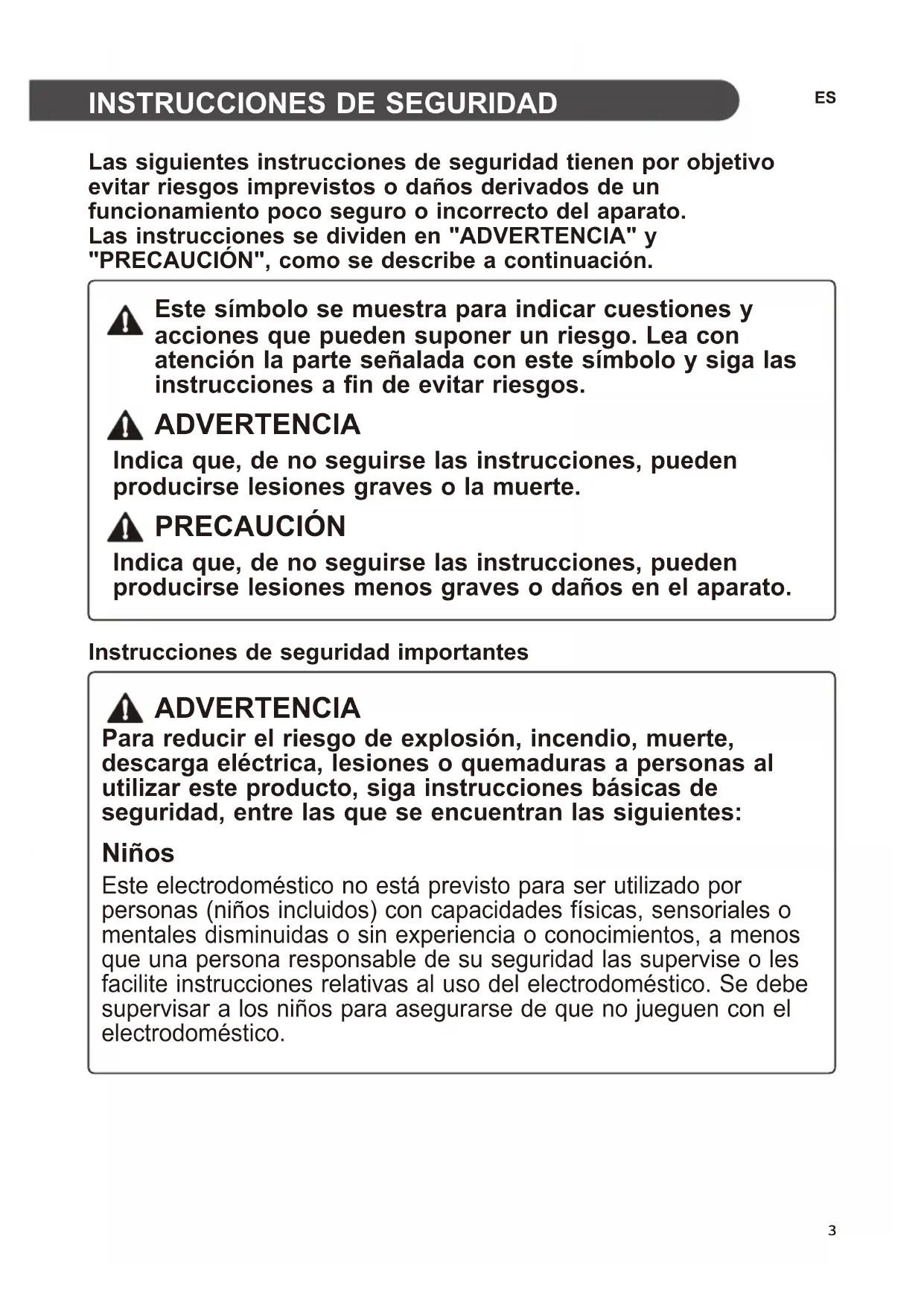 INSTRUCCIONES DE SEGURIDAD

ES

Las siguientes instrucciones de seguridad tienen por objetivo evitar riesgos imprevistos o daños derivados de un funcionamiento poco seguro o incorrecto del aparato.
Las instrucciones se dividen en "ADVERTENCIA" y "PRECAUCIÓN", como se describe a continuación.

Este símbolo se muestra para indicar cuestiones y acciones que pueden suponer un riesgo. Lea con atención la parte señalada con este símbolo y siga las instrucciones a fin de evitar riesgos.

ADVERTENCIA

Indica que, de no seguirse las instrucciones, pueden producirse lesiones graves o la muerte.

PRECAUCIÓN

Indica que, de no seguirse las instrucciones, pueden producirse lesiones menos graves o daños en el aparato.

Instrucciones de seguridad importantes

ADVERTENCIA

Para reducir el riesgo de explosión, incendio, muerte, descarga eléctrica, lesiones o quemaduras a personas al utilizar este producto, siga instrucciones básicas de seguridad, entre las que se encuentran las siguientes:

Niños

Este electrodoméstico no está previsto para ser utilizado por personas (niños incluidos) con capacidades físicas, sensoriales o mentales disminuidas o sin experiencia o conocimientos, a menos que una persona responsable de su seguridad las supervise o les facilite instrucciones relativas al uso del electrodoméstico. Se debe supervisar a los niños para asegurarse de que no jueguen con el electrodoméstico.

3